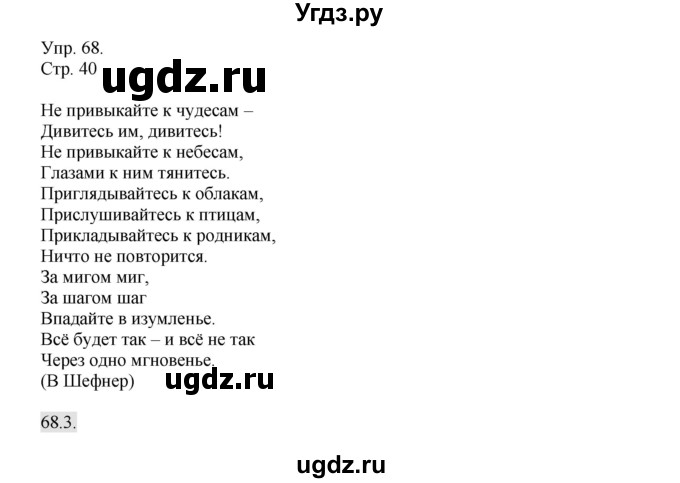 Угдз.ру

Упр. 68.
Стр. 40 ugdz.ru

Не привыкайте к чудесам –
Дивитесь им, дивитесь!
Не привыкайте к небесам,
Глазами к ним тянитесь.
Приглядывайтесь к облакам,
Прислушивайтесь к птицам,
Прикладывайтесь к родникам,
Ничто не повторится.
За мигом миг,
За шагом шаг
Впадайте в изумленье.
Всё будет так – и всё не так
Через одно мгновенье.
(В Шефнер) ugdz.ru

68.3.

ugdz.ru